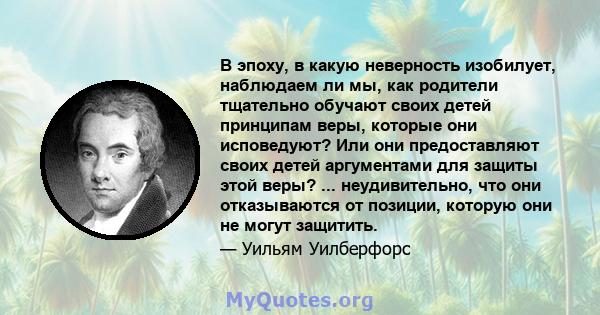 В эпоху, в какую неверность изобилует, наблюдаем ли мы, как родители тщательно обучают своих детей принципам веры, которые они исповедуют? Или они предоставляют своих детей аргументами для защиты этой веры? ... неудивительно, что они отказываются от позиции, которую они не могут защитить.

— Уильям Уилберфорс

MyQuotes.org